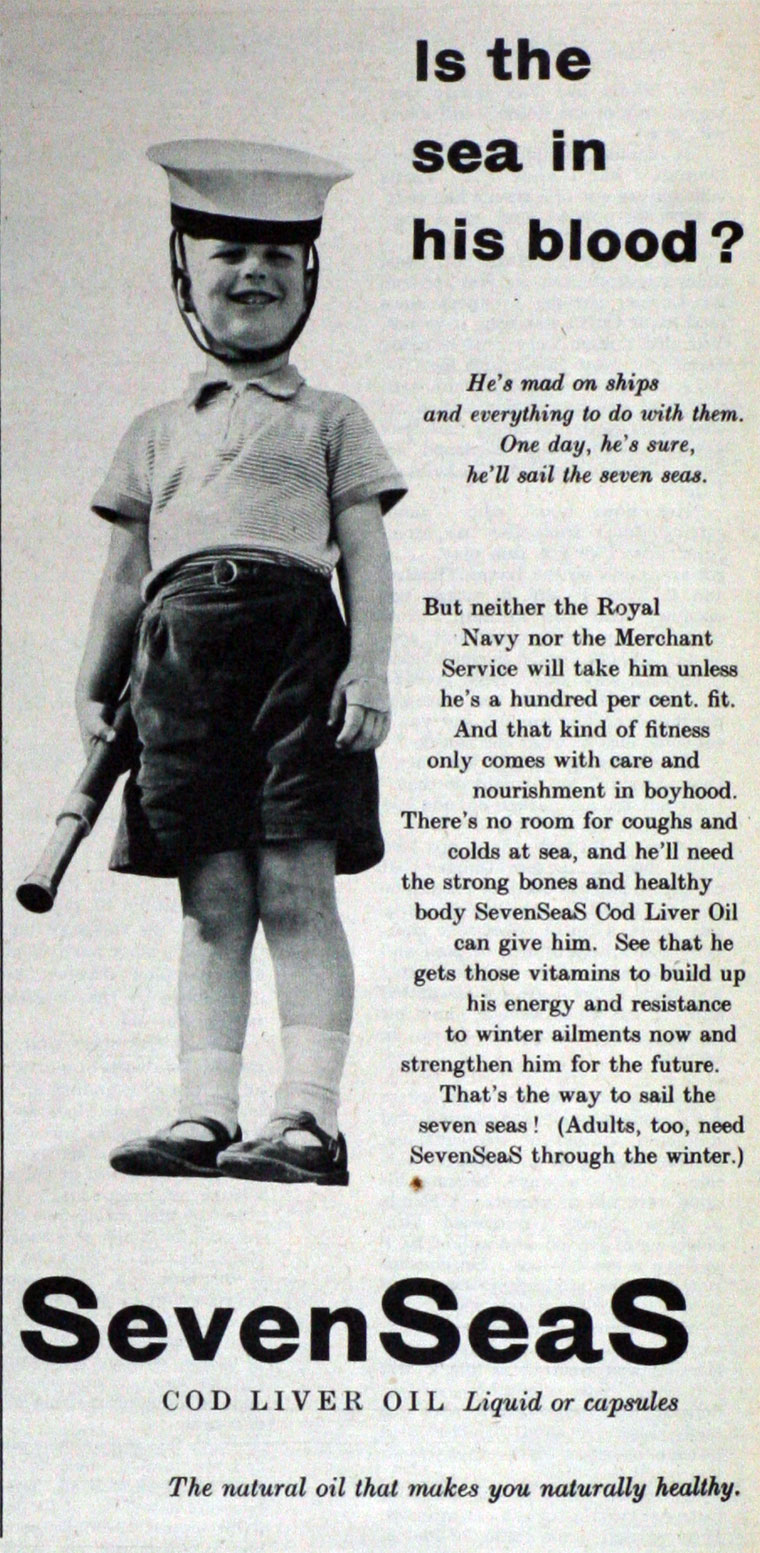 Is the sea in his blood?

He's mad on ships and everything to do with them. One day, he's sure, he'll sail the seven seas.

But neither the Royal Navy nor the Merchant Service will take him unless he's a hundred per cent. fit. And that kind of fitness only comes with care and nourishment in boyhood. There's no room for coughs and colds at sea, and he'll need the strong bones and healthy body SevenSeaS Cod Liver Oil can give him. See that he gets those vitamins to build up his energy and resistance to winter ailments now and strengthen him for the future. That's the way to sail the seven seas! (Adults, too, need SevenSeaS through the winter.)

SevenSeaS

COD LIVER OIL Liquid or capsules

The natural oil that makes you naturally healthy.